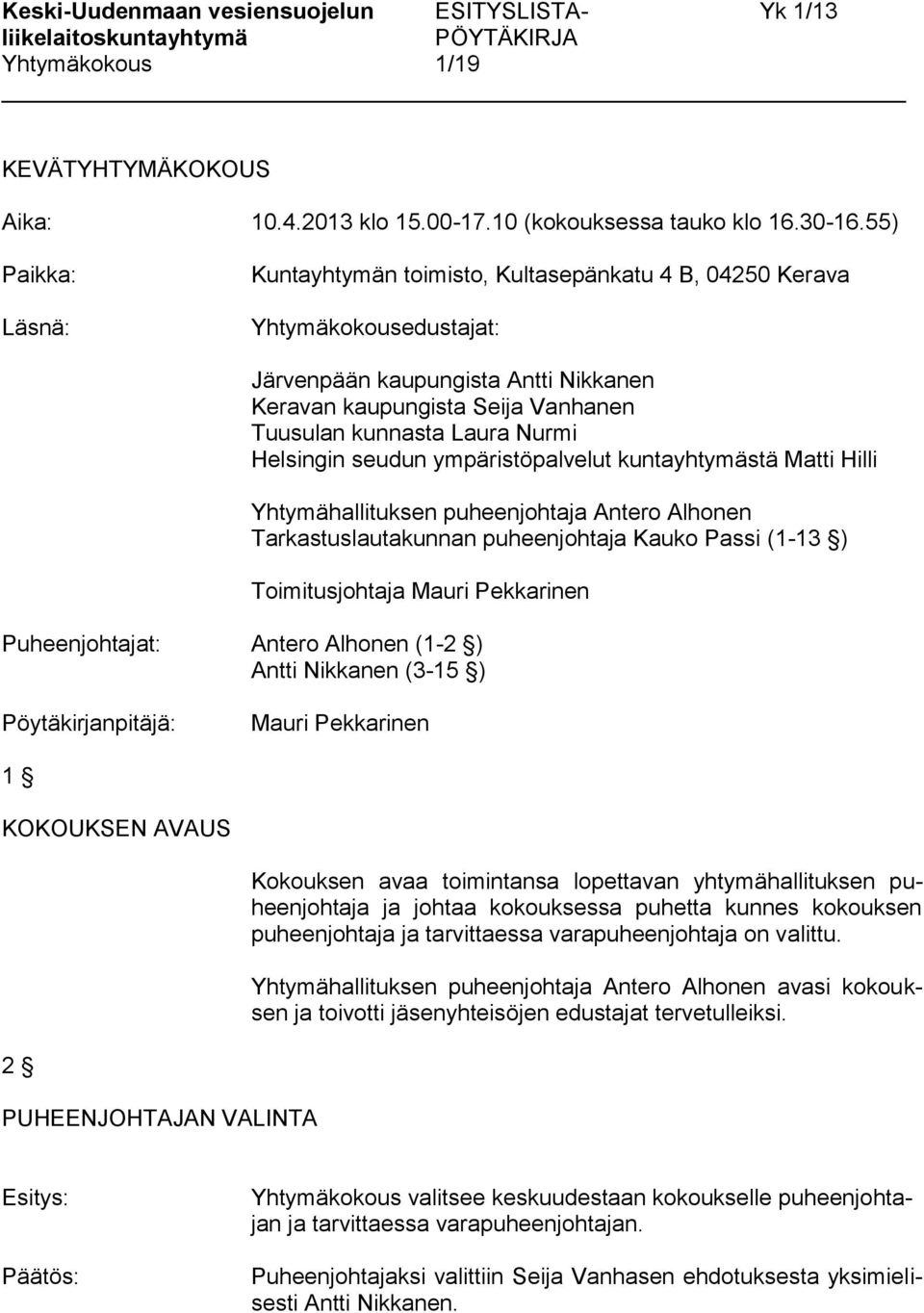 Keski-Uudenmaan vesiensuojelun liikelaitoskuntayhtymä Yhtymäkokous

ESITYSLISTA-PÖYTÄKIRJA 1/19

Yk 1/13

KEVÄTYHTYMÄKOKOUS

Aika: 10.4.2013 klo 15.00-17.10 (kokouksessa tauko klo 16.30-16.55)

Paikka: Kuntayhtymän toimisto, Kultasepänkatu 4 B, 04250 Kerava

Läsnä: Yhtymäkokousedustajat:

Järvenpään kaupungista Antti Nikkanen
Keravan kaupungista Seija Vanhanen
Tuusulan kunnasta Laura Nurmi
Helsingin seudun ympäristöpalvelut kuntayhtymästä Matti Hilli

Yhtymähallituksen puheenjohtaja Antero Alhonen
Tarkastuslautakunnan puheenjohtaja Kauko Passi (1-13 §)

Toimitusjohtaja Mauri Pekkarinen

Puheenjohtajat: Antero Alhonen (1-2 §)
Antti Nikkanen (3-15 §)

Pöytäkirjanpitäjä: Mauri Pekkarinen

1 §

KOKOUKSEN AVAUS

Kokouksen avaa toimintansa lopettavan yhtymähallituksen puheenjohtaja ja johtaa kokouksessa puhetta kunnes kokouksen puheenjohtaja ja tarvittaessa varapuheenjohtaja on valittu.

Yhtymähallituksen puheenjohtaja Antero Alhonen avasi kokouksen ja toivotti jäsenyhteisöjen edustajat tervetulleiksi.

2 §

PUHEENJOHTAJAN VALINTA

Esitys: Yhtymäkokous valitsee keskuudestaan kokoukselle puheenjohtajan ja tarvittaessa varapuheenjohtajan.

Päätös: Puheenjohtajaksi valittiin Seija Vanhasen ehdotuksesta yksimielisesti Antti Nikkanen.